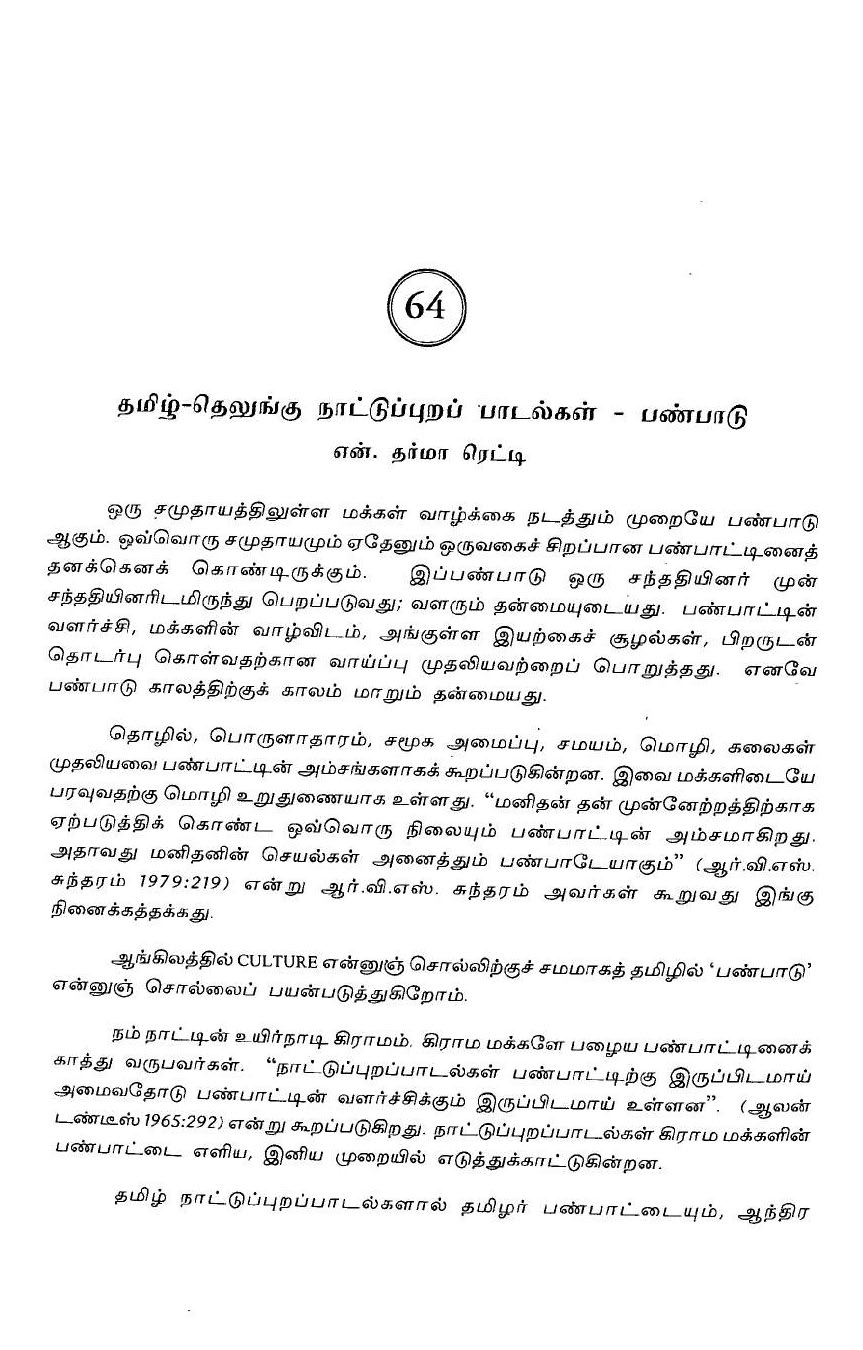 64

தமிழ்-தெலுங்கு நாட்டுப்புறப் பாடல்கள் - பண்பாடு
என். தர்மா ரெட்டி

ஒரு சமுதாயத்திலுள்ள மக்கள் வாழ்க்கை நடத்தும் முறையே பண்பாடு ஆகும். ஒவ்வொரு சமுதாயமும் ஏதேனும் ஒருவகைச் சிறப்பான பண்பாட்டினைத் தனக்கெனக் கொண்டிருக்கும். இப்பண்பாடு ஒரு சந்ததியினர் முன் சந்ததியினரிடமிருந்து பெறப்படுவது; வளரும் தன்மையுடையது. பண்பாட்டின் வளர்ச்சி, மக்களின் வாழ்விடம், அங்குள்ள இயற்கைச் சூழல்கள், பிறருடன் தொடர்பு கொள்வதற்கான வாய்ப்பு முதலியவற்றைப் பொறுத்தது. எனவே பண்பாடு காலத்திற்குக் காலம் மாறும் தன்மையது.

தொழில், பொருளாதாரம், சமூக அமைப்பு, சமயம், மொழி, கலைகள் முதலியவை பண்பாட்டின் அம்சங்களாகக் கூறப்படுகின்றன. இவை மக்களிடையே பரவுவதற்கு மொழி உறுதுணையாக உள்ளது. "மனிதன் தன் முன்னேற்றத்திற்காக ஏற்படுத்திக் கொண்ட ஒவ்வொரு நிலையும் பண்பாட்டின் அம்சமாகிறது. அதாவது மனிதனின் செயல்கள் அனைத்தும் பண்பாடேயாகும்" (ஆர்.வி.எஸ். சுந்தரம் 1979:219) என்று ஆர்.வி.எஸ். சுந்தரம் அவர்கள் கூறுவது இங்கு நினைக்கத்தக்கது.

ஆங்கிலத்தில் CULTURE என்னுஞ் சொல்லிற்குச் சமமாகத் தமிழில் 'பண்பாடு' என்னுஞ் சொல்லைப் பயன்படுத்துகிறோம்.

நம் நாட்டின் உயிர்நாடி கிராமம். கிராம மக்களே பழைய பண்பாட்டினைக் காத்து வருபவர்கள். "நாட்டுப்புறப்பாடல்கள் பண்பாட்டிற்கு இருப்பிடமாய் அமைவதோடு பண்பாட்டின் வளர்ச்சிக்கும் இருப்பிடமாய் உள்ளன". (ஆலன் டண்டீஸ் 1965:292) என்று கூறப்படுகிறது. நாட்டுப்புறப்பாடல்கள் கிராம மக்களின் பண்பாட்டை எளிய, இனிய முறையில் எடுத்துக்காட்டுகின்றன.

தமிழ் நாட்டுப்புறப்பாடல்களால் தமிழர் பண்பாட்டையும், ஆந்திர